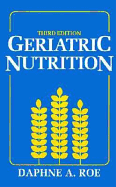 THIRD EDITION
GERIATRIC NUTRITION

DAPHNE A. ROE